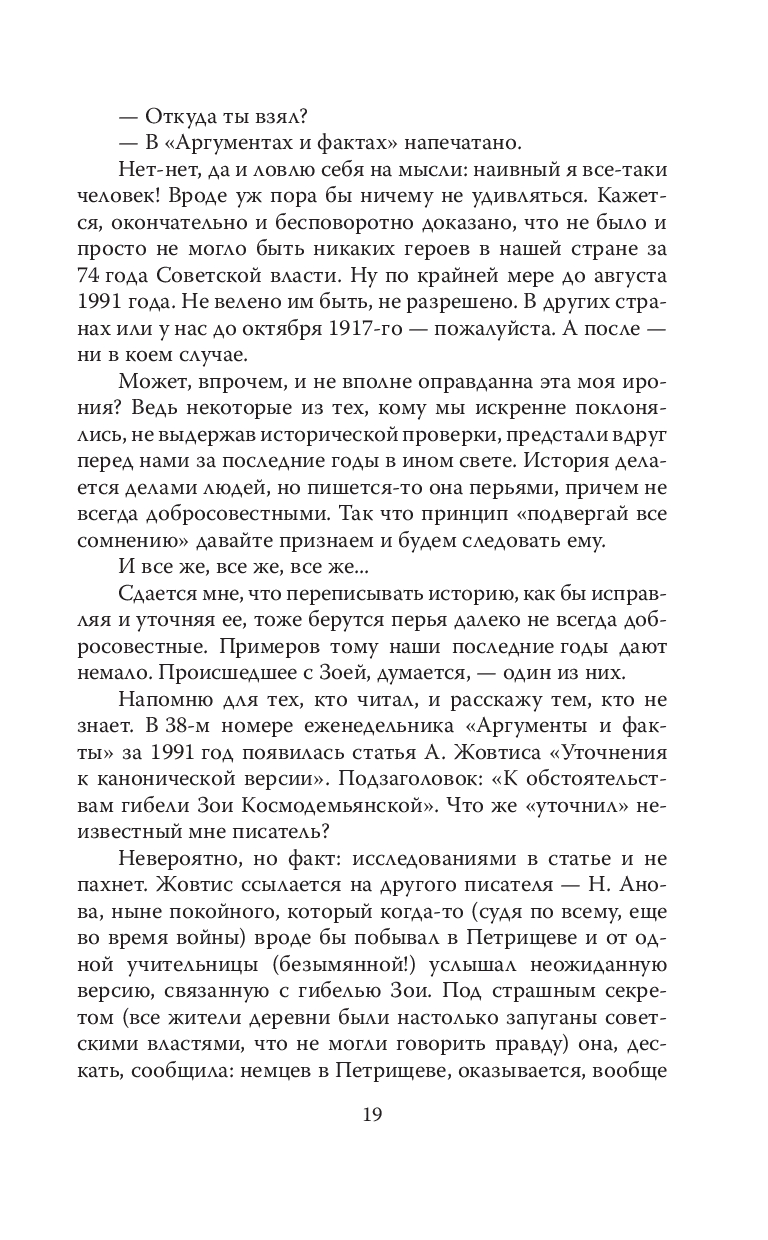 — Откуда ты взял?
— В «Аргументах и фактах» напечатано.

Нет-нет, да и ловлю себя на мысли: наивный я все-таки человек! Вроде уж пора бы ничему не удивляться. Кажется, окончательно и бесповоротно доказано, что не было и просто не могло быть никаких героев в нашей стране за 74 года Советской власти. Ну по крайней мере до августа 1991 года. Не велено им быть, не разрешено. В других странах или у нас до октября 1917-го — пожалуйста. А после — ни в коем случае.

Может, впрочем, и не вполне оправданна эта моя ирония? Ведь некоторые из тех, кому мы искренне поклонялись, не выдержав исторической проверки, предстали вдруг перед нами за последние годы в ином свете. История делается делами людей, но пишется-то она перьями, причем не всегда добросовестными. Так что принцип «подвергай все сомнению» давайте признаем и будем следовать ему.

И все же, все же, все же...

Сдается мне, что переписывать историю, как бы исправляя и уточняя ее, тоже берутся перья далеко не всегда добросовестные. Примеров тому наши последние годы дают немало. Происшедшее с Зоей, думается, — один из них.

Напомню для тех, кто читал, и расскажу тем, кто не знает. В 38-м номере еженедельника «Аргументы и факты» за 1991 год появилась статья А. Жовтиса «Уточнения к канонической версии». Подзаголовок: «К обстоятельствам гибели Зои Космодемьянской». Что же «уточнил» неизвестный мне писатель?

Невероятно, но факт: исследованиями в статье и не пахнет. Жовтис ссылается на другого писателя — Н. Анова, ныне покойного, который когда-то (судя по всему, еще во время войны) вроде бы побывал в Петрищеве и от одной учительницы (безымянной!) услышал неожиданную версию, связанную с гибелью Зои. Под страшным секретом (все жители деревни были настолько запуганы советскими властями, что не могли говорить правду) она, дескать, сообщила: немцев в Петрищеве, оказывается, вообще

19